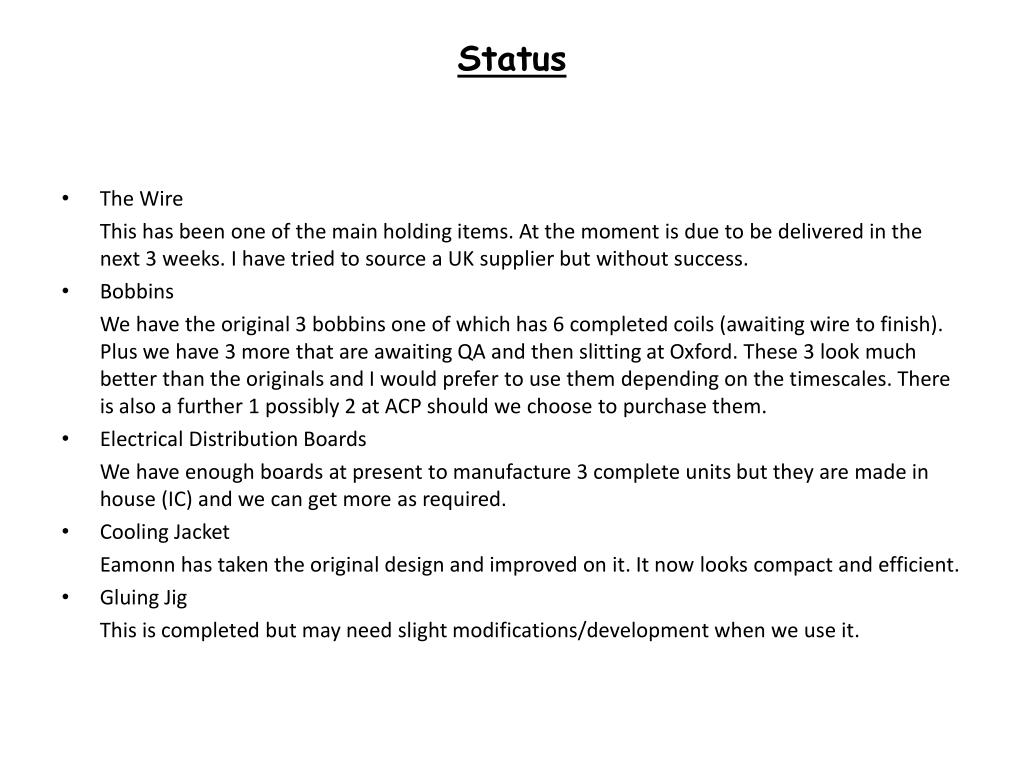 Status

• The Wire

This has been one of the main holding items. At the moment is due to be delivered in the next 3 weeks. I have tried to source a UK supplier but without success.

• Bobbins

We have the original 3 bobbins one of which has 6 completed coils (awaiting wire to finish). Plus we have 3 more that are awaiting QA and then slitting at Oxford. These 3 look much better than the originals and I would prefer to use them depending on the timescales. There is also a further 1 possibly 2 at ACP should we choose to purchase them.

• Electrical Distribution Boards

We have enough boards at present to manufacture 3 complete units but they are made in house (IC) and we can get more as required.

• Cooling Jacket

Eamonn has taken the original design and improved on it. It now looks compact and efficient.

• Gluing Jig

This is completed but may need slight modifications/development when we use it.